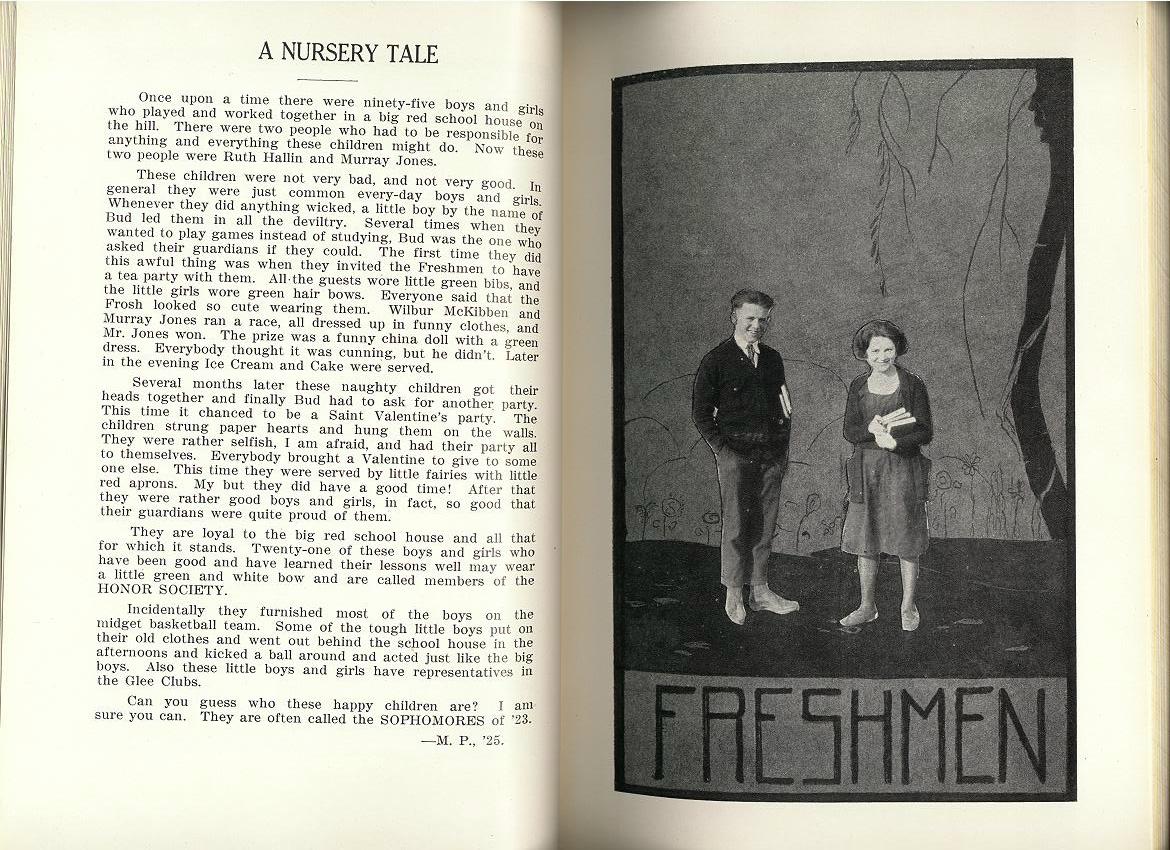 A NURSERY TALE

Once upon a time there were ninety-five boys and girls who played and worked together in a big red school house on the hill. There were two people who had to be responsible for anything and everything these children might do. Now these two people were Ruth Hallin and Murray Jones.

These children were not very bad, and not very good. In general they were just common every-day boys and girls. Whenever they did anything wicked, a little boy by the name of Bud led them in all the deviltry. Several times when they wanted to play games instead of studying, Bud was the one who asked their guardians if they could. The first time they did this awful thing was when they invited the Freshmen to have a tea party with them. All the guests wore little green bibs, and the little girls wore green hair bows. Everyone said that the Frosh looked so cute wearing them. Wilbur McKibben and Murray Jones ran a race, all dressed up in funny clothes, and Mr. Jones won. The prize was a funny china doll with a green dress. Everybody thought it was cunning, but he didn't. Later in the evening Ice Cream and Cake were served.

Several months later these naughty children got their heads together and finally Bud had to ask for another party. This time it chanced to be a Saint Valentine's party. The children strung paper hearts and hung them on the walls. They were rather selfish, I am afraid, and had their party all to themselves. Everybody brought a Valentine to give to some one else. This time they were served by little fairies with little red aprons. My but they did have a good time! After that they were rather good boys and girls, in fact, so good that their guardians were quite proud of them.

They are loyal to the big red school house and all that for which it stands. Twenty-one of these boys and girls who have been good and have learned their lessons well may wear a little green and white bow and are called members of the HONOR SOCIETY.

Incidentally they furnished most of the boys on the midget basketball team. Some of the tough little boys put on their old clothes and went out behind the school house in the afternoons and kicked a ball around and acted just like the big boys. Also these little boys and girls have representatives in the Glee Clubs.

Can you guess who these happy children are? I am sure you can. They are often called the SOPHOMORES of '23.

—M. P., '25.

FRESHMEN